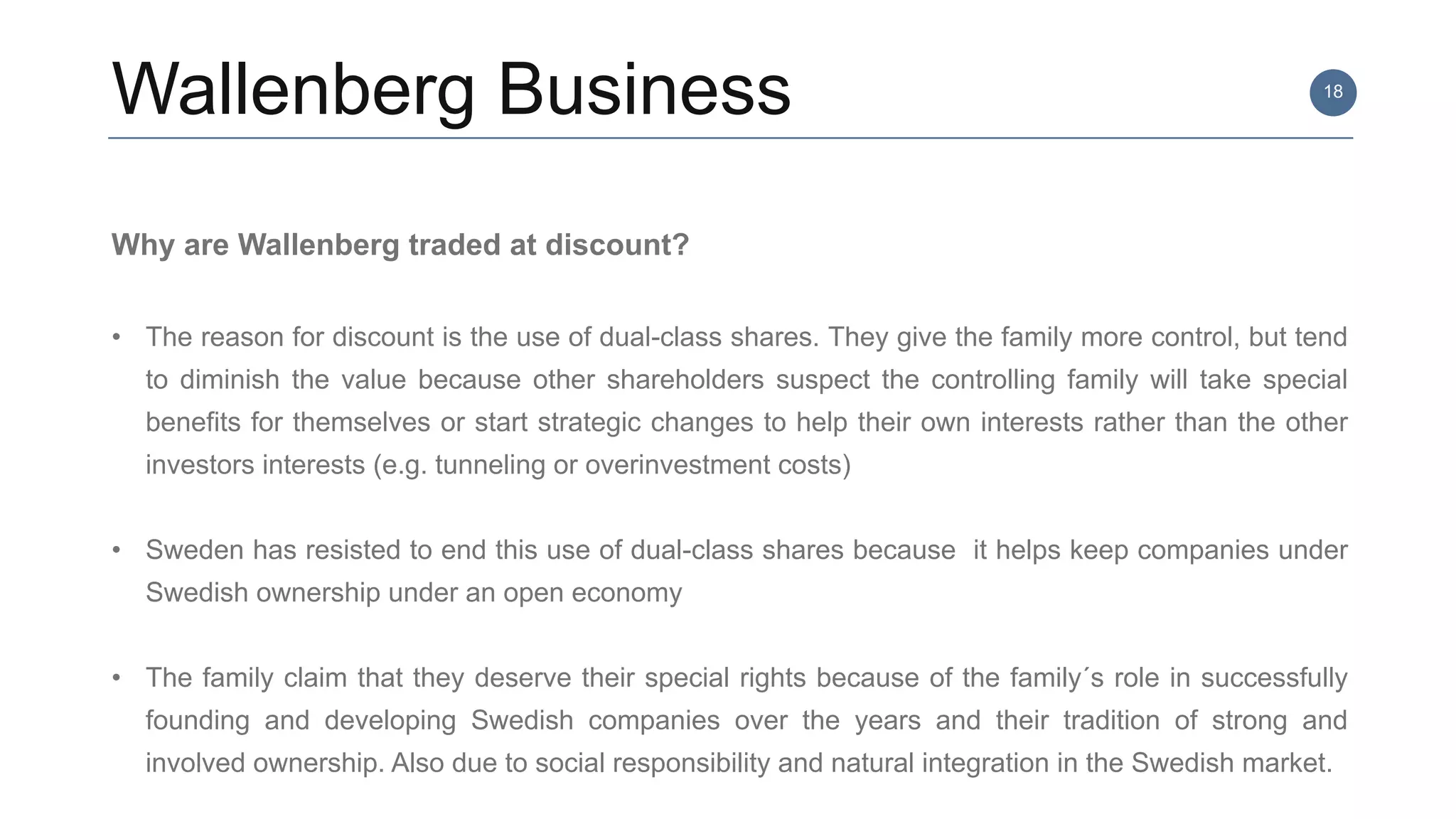 Wallenberg Business

18

Why are Wallenberg traded at discount?

• The reason for discount is the use of dual-class shares. They give the family more control, but tend to diminish the value because other shareholders suspect the controlling family will take special benefits for themselves or start strategic changes to help their own interests rather than the other investors interests (e.g. tunneling or overinvestment costs)

• Sweden has resisted to end this use of dual-class shares because it helps keep companies under Swedish ownership under an open economy

• The family claim that they deserve their special rights because of the family´s role in successfully founding and developing Swedish companies over the years and their tradition of strong and involved ownership. Also due to social responsibility and natural integration in the Swedish market.